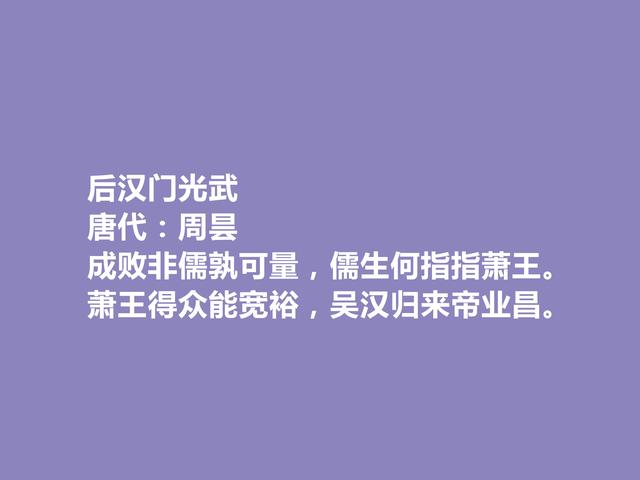 后汉门光武
唐代：周昙
成败非儒孰可量，儒生何指指萧王。
萧王得众能宽裕，吴汉归来帝业昌。